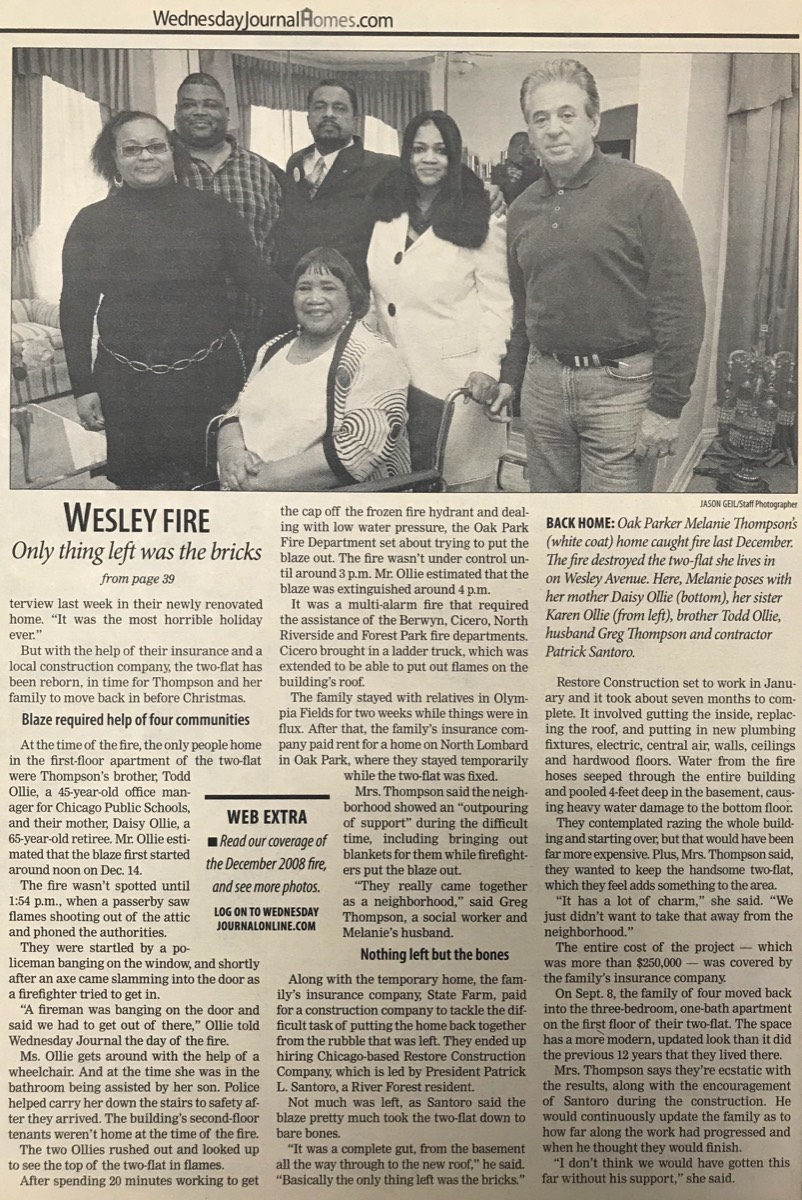 WednesdayJournalHomes.com

JASON GEIL/Staff Photographer

WESLEY FIRE
Only thing left was the bricks

from page 39

terview last week in their newly renovated home. "It was the most horrible holiday ever."

But with the help of their insurance and a local construction company, the two-flat has been reborn, in time for Thompson and her family to move back in before Christmas.

Blaze required help of four communities

At the time of the fire, the only people home in the first-floor apartment of the two-flat were Thompson's brother, Todd Ollie, a 45-year-old office manager for Chicago Public Schools, and their mother, Daisy Ollie, a 65-year-old retiree. Mr. Ollie estimated that the blaze first started around noon on Dec. 14.

The fire wasn't spotted until 1:54 p.m., when a passerby saw flames shooting out of the attic and phoned the authorities.

They were startled by a policeman banging on the window, and shortly after an axe came slamming into the door as a firefighter tried to get in.

"A fireman was banging on the door and said we had to get out of there," Ollie told Wednesday Journal the day of the fire.

Ms. Ollie gets around with the help of a wheelchair. And at the time she was in the bathroom being assisted by her son. Police helped carry her down the stairs to safety after they arrived. The building's second-floor tenants weren't home at the time of the fire.

The two Ollies rushed out and looked up to see the top of the two-flat in flames.

After spending 20 minutes working to get the cap off the frozen fire hydrant and dealing with low water pressure, the Oak Park Fire Department set about trying to put the blaze out. The fire wasn't under control until around 3 p.m. Mr. Ollie estimated that the blaze was extinguished around 4 p.m.

It was a multi-alarm fire that required the assistance of the Berwyn, Cicero, North Riverside and Forest Park fire departments. Cicero brought in a ladder truck, which was extended to be able to put out flames on the building's roof.

The family stayed with relatives in Olympia Fields for two weeks while things were in flux. After that, the family's insurance company paid rent for a home on North Lombard in Oak Park, where they stayed temporarily while the two-flat was fixed.

Mrs. Thompson said the neighborhood showed an "outpouring of support" during the difficult time, including bringing out blankets for them while firefighters put the blaze out.

"They really came together as a neighborhood," said Greg Thompson, a social worker and Melanie's husband.

WEB EXTRA
■ Read our coverage of the December 2008 fire, and see more photos.
LOG ON TO WEDNESDAY JOURNALONLINE.COM

Nothing left but the bones

Along with the temporary home, the family's insurance company, State Farm, paid for a construction company to tackle the difficult task of putting the home back together from the rubble that was left. They ended up hiring Chicago-based Restore Construction Company, which is led by President Patrick L. Santoro, a River Forest resident.

Not much was left, as Santoro said the blaze pretty much took the two-flat down to bare bones.

"It was a complete gut, from the basement all the way through to the new roof," he said. "Basically the only thing left was the bricks."

BACK HOME: Oak Parker Melanie Thompson's (white coat) home caught fire last December. The fire destroyed the two-flat she lives in on Wesley Avenue. Here, Melanie poses with her mother Daisy Ollie (bottom), her sister Karen Ollie (from left), brother Todd Ollie, husband Greg Thompson and contractor Patrick Santoro.

Restore Construction set to work in January and it took about seven months to complete. It involved gutting the inside, replacing the roof, and putting in new plumbing fixtures, electric, central air, walls, ceilings and hardwood floors. Water from the fire hoses seeped through the entire building and pooled 4-feet deep in the basement, causing heavy water damage to the bottom floor.

They contemplated razing the whole building and starting over, but that would have been far more expensive. Plus, Mrs. Thompson said, they wanted to keep the handsome two-flat, which they feel adds something to the area.

"It has a lot of charm," she said. "We just didn't want to take that away from the neighborhood."

The entire cost of the project — which was more than $250,000 — was covered by the family's insurance company.

On Sept. 8, the family of four moved back into the three-bedroom, one-bath apartment on the first floor of their two-flat. The space has a more modern, updated look than it did the previous 12 years that they lived there.

Mrs. Thompson says they're ecstatic with the results, along with the encouragement of Santoro during the construction. He would continuously update the family as to how far along the work had progressed and when he thought they would finish.

"I don't think we would have gotten this far without his support," she said.